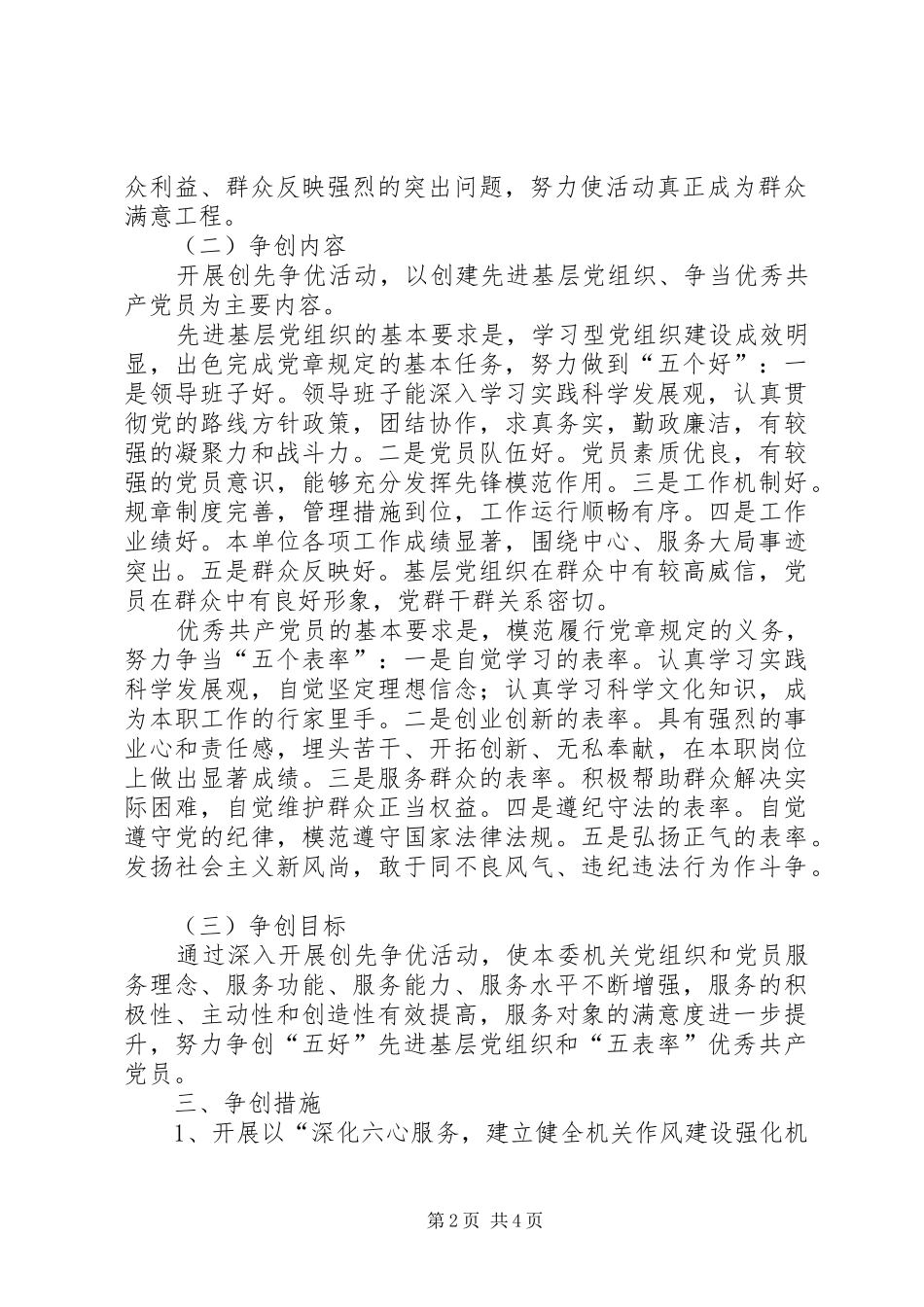 众利益、群众反映强烈的突出问题，努力使活动真正成为群众满意工程。

（二）争创内容

开展创先争优活动，以创建先进基层党组织、争当优秀共产党员为主要内容。

先进基层党组织的基本要求是，学习型党组织建设成效明显，出色完成党章规定的基本任务，努力做到“五个好”：一是领导班子好。领导班子能深入学习实践科学发展观，认真贯彻党的路线方针政策，团结协作，求真务实，勤政廉洁，有较强的凝聚力和战斗力。二是党员队伍好。党员素质优良，有较强的党员意识，能够充分发挥先锋模范作用。三是工作机制好。规章制度完善，管理措施到位，工作运行顺畅有序。四是工作业绩好。本单位各项工作成绩显著，围绕中心、服务大局事迹突出。五是群众反映好。基层党组织在群众中有较高威信，党员在群众中有良好形象，党群干群关系密切。

优秀共产党员的基本要求是，模范履行党章规定的义务，努力争当“五个表率”：一是自觉学习的表率。认真学习实践科学发展观，自觉坚定理想信念；认真学习科学文化知识，成为本职工作的行家里手。二是创业创新的表率。具有强烈的事业心和责任感，埋头苦干、开拓创新、无私奉献，在本职岗位上做出显著成绩。三是服务群众的表率。积极帮助群众解决实际困难，自觉维护群众正当权益。四是遵纪守法的表率。自觉遵守党的纪律，模范遵守国家法律法规。五是弘扬正气的表率。发扬社会主义新风尚，敢于同不良风气、违纪违法行为作斗争。

（三）争创目标

通过深入开展创先争优活动，使本委机关党组织和党员服务理念、服务功能、服务能力、服务水平不断增强，服务的积极性、主动性和创造性有效提高，服务对象的满意度进一步提升，努力争创“五好”先进基层党组织和“五表率”优秀共产党员。

三、争创措施

1、开展以“深化六心服务，建立健全机关作风建设强化机

第2页 共4页